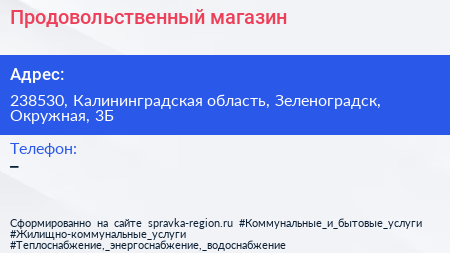 Продовольственный магазин

Адрес:

238530, Калининградская область, Зеленоградск, Окружная, 3Б

Телефон:

–

Сформированно на сайте spravka-region.ru #Коммунальные_и_бытовые_услуги #Жилищно-коммунальные_услуги #Теплоснабжение,_энергоснабжение,_водоснабжение